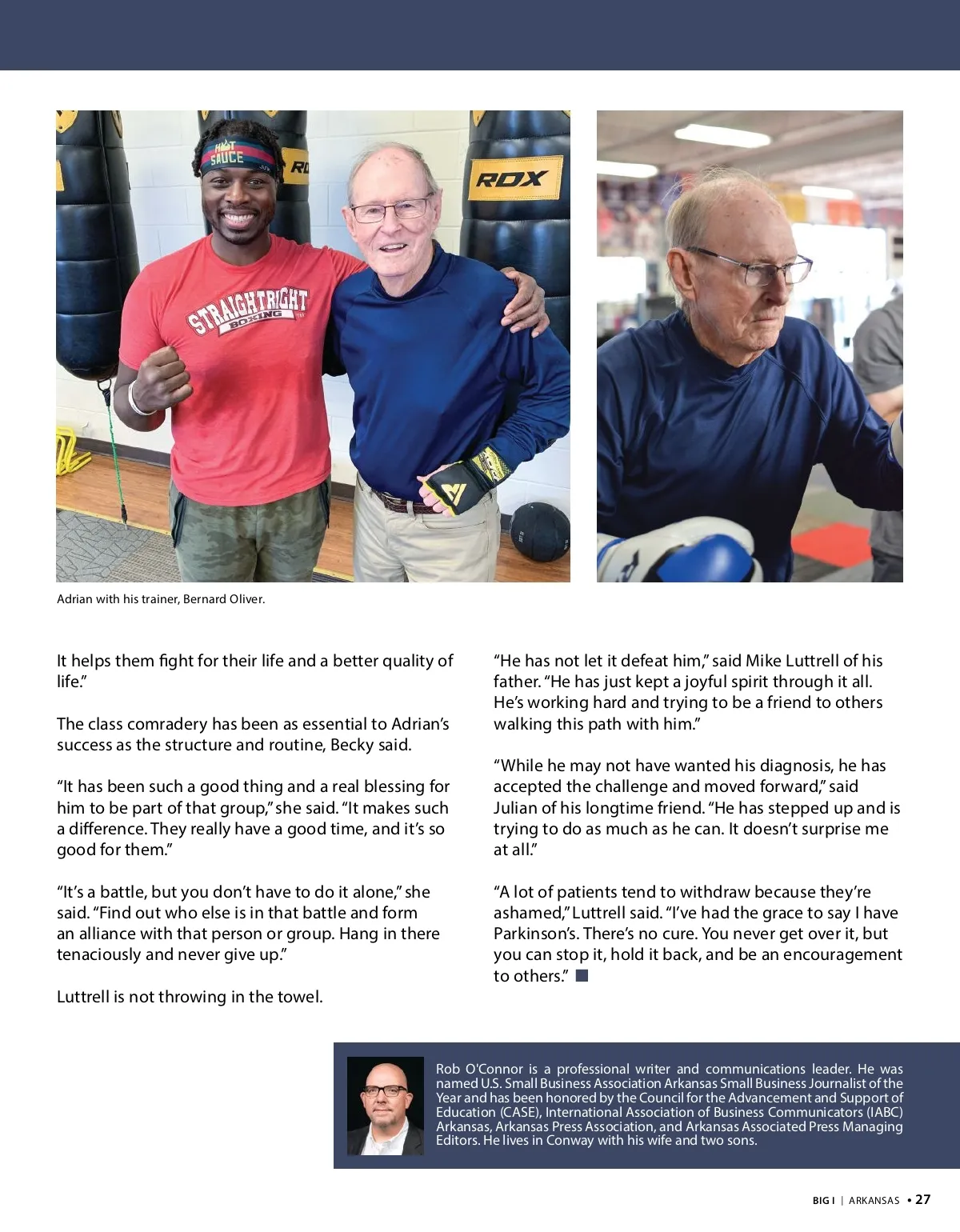 HOT SAUCE

RDX

STRAIGHTRIGHT BOXING

Adrian with his trainer, Bernard Oliver.

It helps them fight for their life and a better quality of life."

The class comradery has been as essential to Adrian's success as the structure and routine, Becky said.

"It has been such a good thing and a real blessing for him to be part of that group," she said. "It makes such a difference. They really have a good time, and it's so good for them."

"It's a battle, but you don't have to do it alone," she said. "Find out who else is in that battle and form an alliance with that person or group. Hang in there tenaciously and never give up."

Luttrell is not throwing in the towel.

"He has not let it defeat him," said Mike Luttrell of his father. "He has just kept a joyful spirit through it all. He's working hard and trying to be a friend to others walking this path with him."

"While he may not have wanted his diagnosis, he has accepted the challenge and moved forward," said Julian of his longtime friend. "He has stepped up and is trying to do as much as he can. It doesn't surprise me at all."

"A lot of patients tend to withdraw because they're ashamed," Luttrell said. "I've had the grace to say I have Parkinson's. There's no cure. You never get over it, but you can stop it, hold it back, and be an encouragement to others."

Rob O'Connor is a professional writer and communications leader. He was named U.S. Small Business Association Arkansas Small Business Journalist of the Year and has been honored by the Council for the Advancement and Support of Education (CASE), International Association of Business Communicators (IABC) Arkansas, Arkansas Press Association, and Arkansas Associated Press Managing Editors. He lives in Conway with his wife and two sons.

BIG I | ARKANSAS • 27